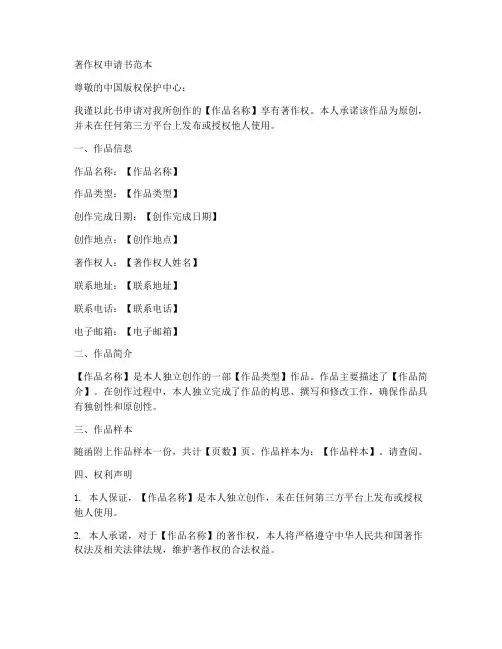 著作权申请书范本

尊敬的中国版权保护中心：

我谨以此书申请对我所创作的【作品名称】享有著作权。本人承诺该作品为原创，并未在任何第三方平台上发布或授权他人使用。

一、作品信息

作品名称：【作品名称】

作品类型：【作品类型】

创作完成日期：【创作完成日期】

创作地点：【创作地点】

著作权人：【著作权人姓名】

联系地址：【联系地址】

联系电话：【联系电话】

电子邮箱：【电子邮箱】

二、作品简介

【作品名称】是本人独立创作的一部【作品类型】作品。作品主要描述了【作品简介】。在创作过程中，本人独立完成了作品的构思、撰写和修改工作，确保作品具有独创性和原创性。

三、作品样本

随函附上作品样本一份，共计【页数】页。作品样本为：【作品样本】。请查阅。

四、权利声明

1. 本人保证，【作品名称】是本人独立创作，未在任何第三方平台上发布或授权他人使用。

2. 本人承诺，对于【作品名称】的著作权，本人将严格遵守中华人民共和国著作权法及相关法律法规，维护著作权的合法权益。